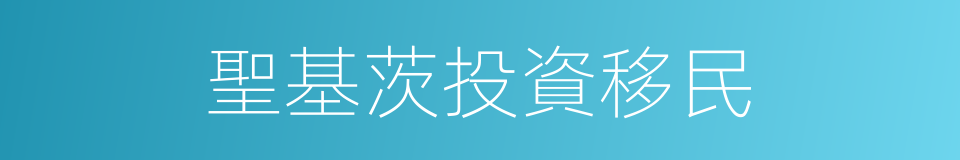 聖基茨投資移民